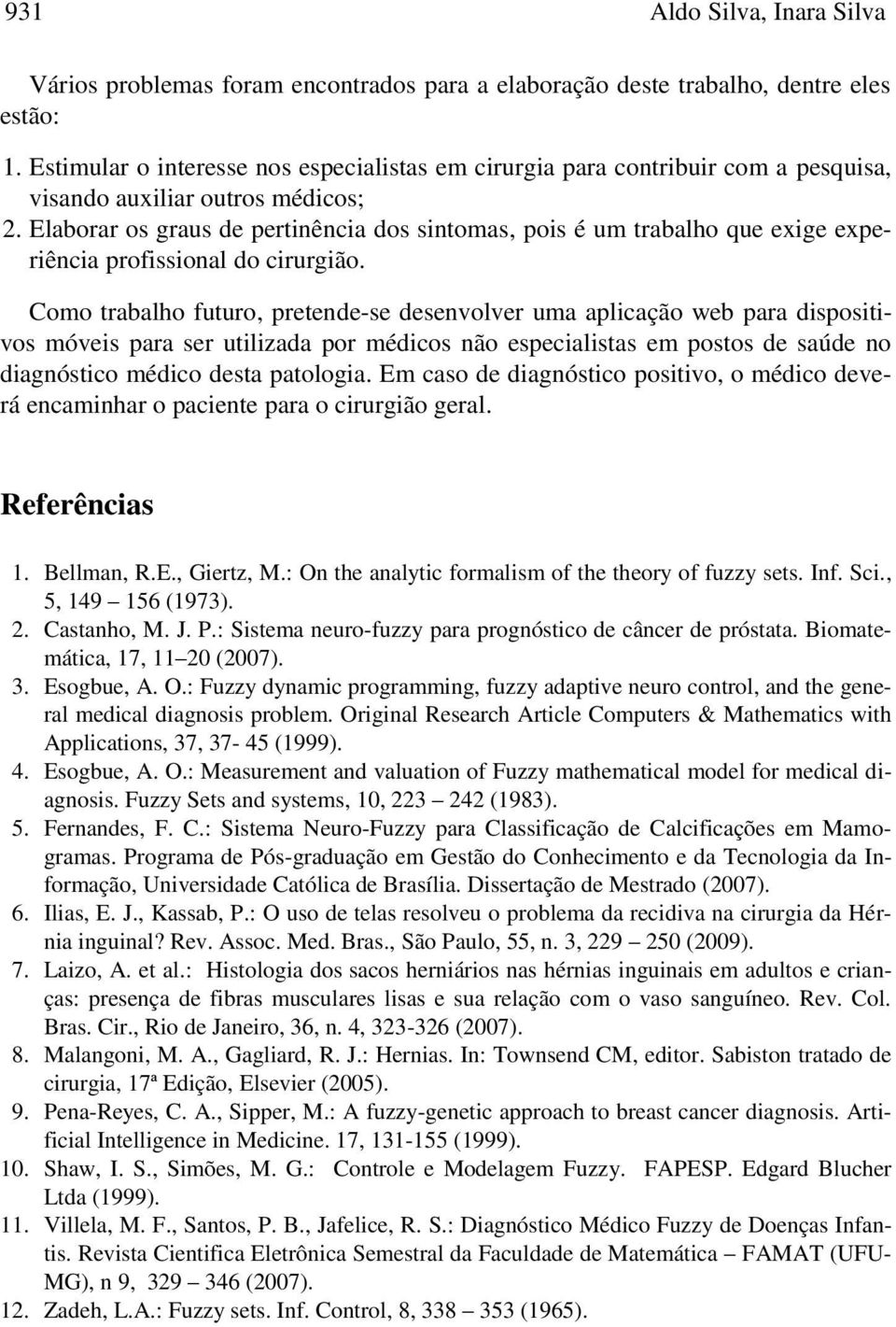 931 Aldo Silva, Inara Silva

Vários problemas foram encontrados para a elaboração deste trabalho, dentre eles estão:

1. Estimular o interesse nos especialistas em cirurgia para contribuir com a pesquisa, visando auxiliar outros médicos;
2. Elaborar os graus de pertinência dos sintomas, pois é um trabalho que exige experiência profissional do cirurgião.

Como trabalho futuro, pretende-se desenvolver uma aplicação web para dispositivos móveis para ser utilizada por médicos não especialistas em postos de saúde no diagnóstico médico desta patologia. Em caso de diagnóstico positivo, o médico deverá encaminhar o paciente para o cirurgião geral.

Referências

1. Bellman, R.E., Giertz, M.: On the analytic formalism of the theory of fuzzy sets. Inf. Sci., 5, 149 – 156 (1973).
2. Castanho, M. J. P.: Sistema neuro-fuzzy para prognóstico de câncer de próstata. Biomatemática, 17, 11–20 (2007).
3. Esogbue, A. O.: Fuzzy dynamic programming, fuzzy adaptive neuro control, and the general medical diagnosis problem. Original Research Article Computers & Mathematics with Applications, 37, 37- 45 (1999).
4. Esogbue, A. O.: Measurement and valuation of Fuzzy mathematical model for medical diagnosis. Fuzzy Sets and systems, 10, 223 – 242 (1983).
5. Fernandes, F. C.: Sistema Neuro-Fuzzy para Classificação de Calcificações em Mamogramas. Programa de Pós-graduação em Gestão do Conhecimento e da Tecnologia da Informação, Universidade Católica de Brasília. Dissertação de Mestrado (2007).
6. Ilias, E. J., Kassab, P.: O uso de telas resolveu o problema da recidiva na cirurgia da Hérnia inguinal? Rev. Assoc. Med. Bras., São Paulo, 55, n. 3, 229 – 250 (2009).
7. Laizo, A. et al.: Histologia dos sacos herniários nas hérnias inguinais em adultos e crianças: presença de fibras musculares lisas e sua relação com o vaso sanguíneo. Rev. Col. Bras. Cir., Rio de Janeiro, 36, n. 4, 323-326 (2007).
8. Malangoni, M. A., Gagliard, R. J.: Hernias. In: Townsend CM, editor. Sabiston tratado de cirurgia, 17ª Edição, Elsevier (2005).
9. Pena-Reyes, C. A., Sipper, M.: A fuzzy-genetic approach to breast cancer diagnosis. Artificial Intelligence in Medicine. 17, 131-155 (1999).
10. Shaw, I. S., Simões, M. G.: Controle e Modelagem Fuzzy. FAPESP. Edgard Blucher Ltda (1999).
11. Villela, M. F., Santos, P. B., Jafelice, R. S.: Diagnóstico Médico Fuzzy de Doenças Infantis. Revista Cientifica Eletrônica Semestral da Faculdade de Matemática – FAMAT (UFU-MG), n 9, 329 – 346 (2007).
12. Zadeh, L.A.: Fuzzy sets. Inf. Control, 8, 338 – 353 (1965).